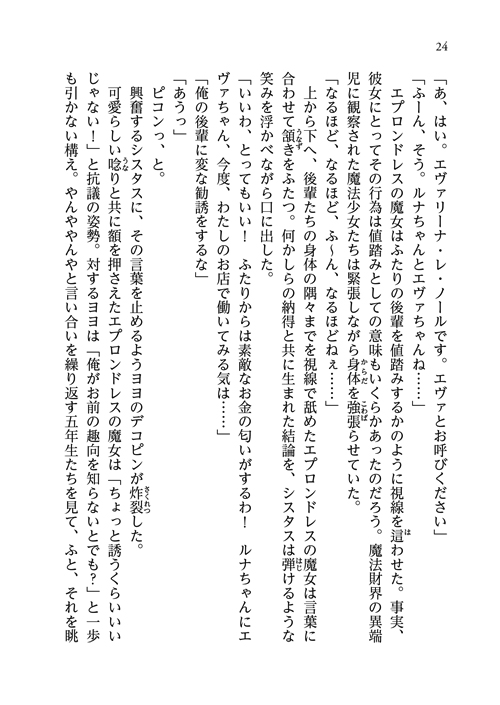 24

「あ、はい。エヴァリーナ・レ・ノールです。エヴァとお呼びください」

「ふーん、そう。ルナちゃんとエヴァちゃんね……」

エプロンドレスの魔女はふたりの後輩を値踏みするかのように視線を這わせた。事実、彼女にとってその行為は値踏みとしての意味もいくらかあったのだろう。魔法財界の異端児に観察された魔法少女たちは緊張しながら身体を強張らせていた。

「なるほど、なるほど、ふ～ん、なるほどねぇ……」

上から下へ、後輩たちの身体の隅々までを視線で舐めたエプロンドレスの魔女は言葉に合わせて頷きをふたつ。何かしらの納得と共に生まれた結論を、シスタスは弾けるような笑みを浮かべながら口に出した。

「いいわ、とってもいい！　ふたりからは素敵なお金の匂いがするわ！　ルナちゃんにエヴァちゃん、今度、わたしのお店で働いてみる気は……」

「俺の後輩に変な勧誘をするな」

「あうっ」

ピコンっ、と。

興奮するシスタスに、その言葉を止めるようヨヨのデコピンが炸裂した。

可愛らしい唸りと共に額を押さえたエプロンドレスの魔女は「ちょっと誘うくらいいいじゃない！」と抗議の姿勢。対するヨヨは「俺がお前の趣向を知らないとでも？」と一歩も引かない構え。やんややんやと言い合いを繰り返す五年生たちを見て、ふと、それを眺